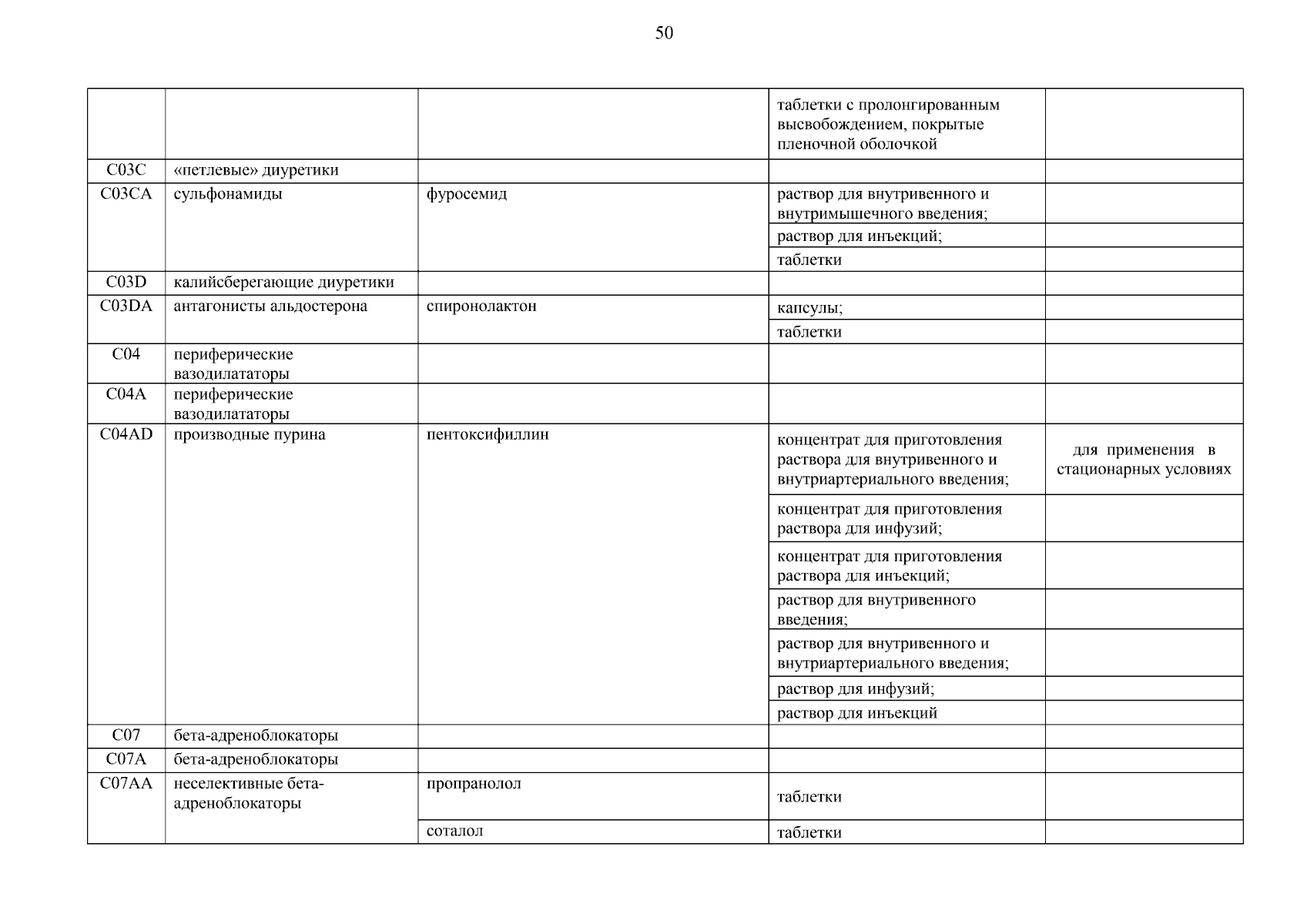 50

| | | | | |
|---|---|---|---|---|
| | | | таблетки с пролонгированным высвобождением, покрытые пленочной оболочкой | |
| C03C | «петлевые» диуретики | | | |
| C03CA | сульфонамиды | фуросемид | раствор для внутривенного и внутримышечного введения; | |
| | | | раствор для инъекций; | |
| | | | таблетки | |
| C03D | калийсберегающие диуретики | | | |
| C03DA | антагонисты альдостерона | спиронолактон | капсулы; | |
| | | | таблетки | |
| C04 | периферические вазодилататоры | | | |
| C04A | периферические вазодилататоры | | | |
| C04AD | производные пурина | пентоксифиллин | концентрат для приготовления раствора для внутривенного и внутриартериального введения; | для применения в стационарных условиях |
| | | | концентрат для приготовления раствора для инфузий; | |
| | | | концентрат для приготовления раствора для инъекций; | |
| | | | раствор для внутривенного введения; | |
| | | | раствор для внутривенного и внутриартериального введения; | |
| | | | раствор для инфузий; | |
| | | | раствор для инъекций | |
| C07 | бета-адреноблокаторы | | | |
| C07A | бета-адреноблокаторы | | | |
| C07AA | неселективные бета-адреноблокаторы | пропранолол | таблетки | |
| | | соталол | таблетки | |